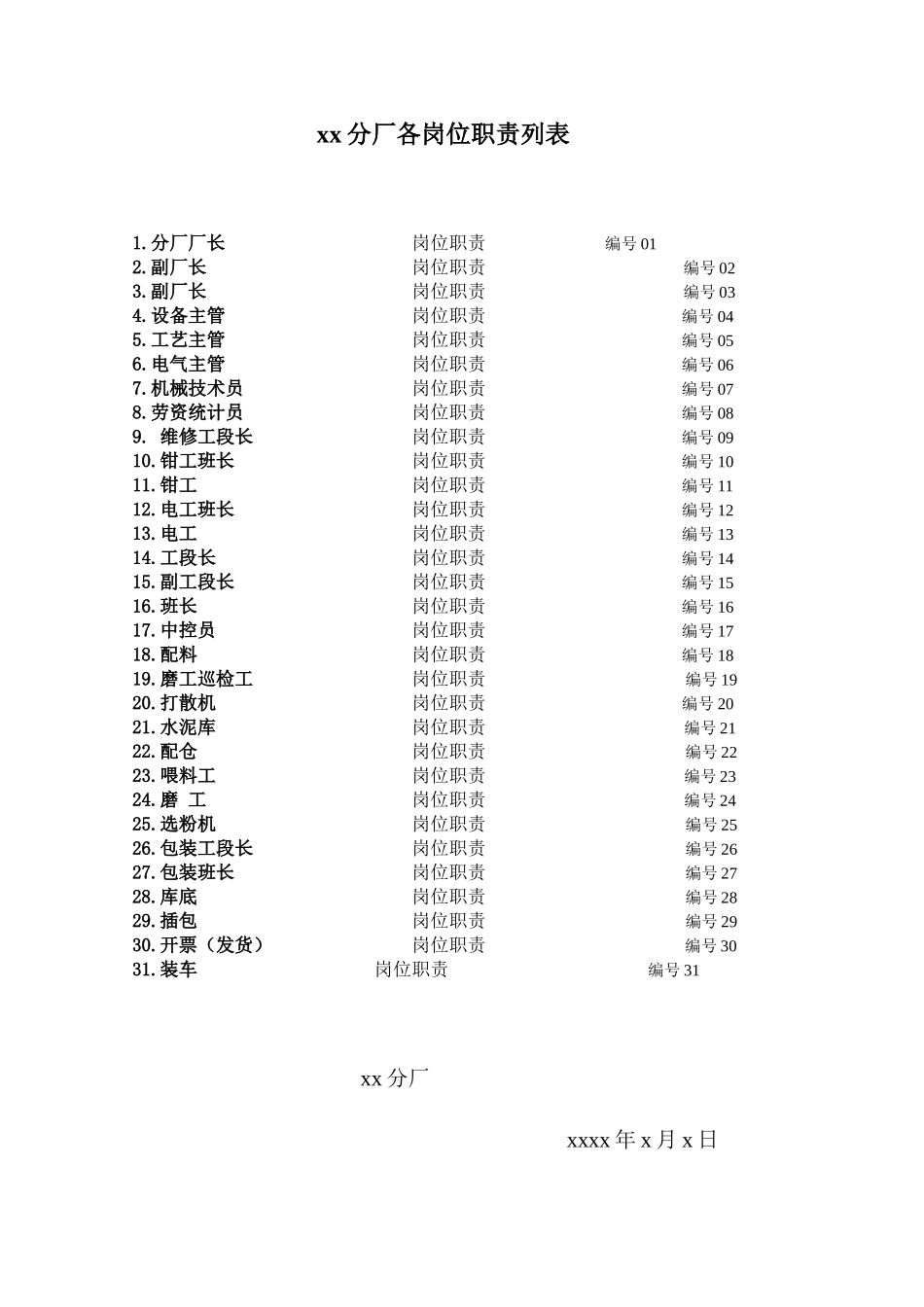 xx 分厂各岗位职责列表

1.分厂厂长 岗位职责 编号 01
2.副厂长 岗位职责 编号 02
3.副厂长 岗位职责 编号 03
4.设备主管 岗位职责 编号 04
5.工艺主管 岗位职责 编号 05
6.电气主管 岗位职责 编号 06
7.机械技术员 岗位职责 编号 07
8.劳资统计员 岗位职责 编号 08
9. 维修工段长 岗位职责 编号 09
10.钳工班长 岗位职责 编号 10
11.钳工 岗位职责 编号 11
12.电工班长 岗位职责 编号 12
13.电工 岗位职责 编号 13
14.工段长 岗位职责 编号 14
15.副工段长 岗位职责 编号 15
16.班长 岗位职责 编号 16
17.中控员 岗位职责 编号 17
18.配料 岗位职责 编号 18
19.磨工巡检工 岗位职责 编号 19
20.打散机 岗位职责 编号 20
21.水泥库 岗位职责 编号 21
22.配仓 岗位职责 编号 22
23.喂料工 岗位职责 编号 23
24.磨 工 岗位职责 编号 24
25.选粉机 岗位职责 编号 25
26.包装工段长 岗位职责 编号 26
27.包装班长 岗位职责 编号 27
28.库底 岗位职责 编号 28
29.插包 岗位职责 编号 29
30.开票（发货） 岗位职责 编号 30
31.装车 岗位职责 编号 31

xx 分厂

xxxx 年 x 月 x 日